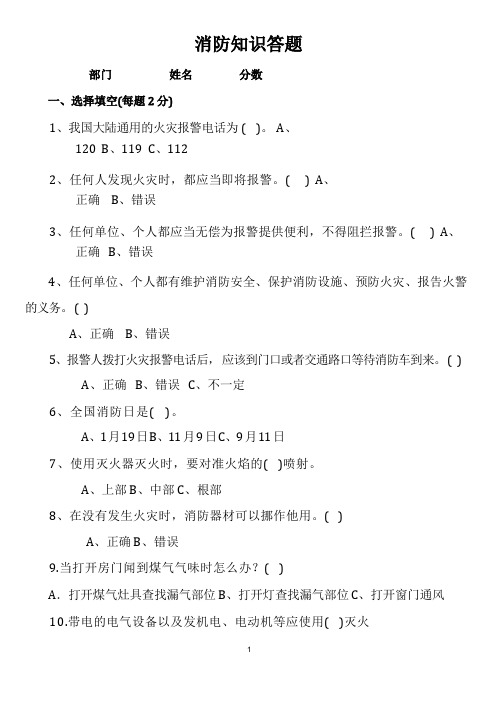 消防知识答题

部门　　姓名　　分数

一、选择填空(每题 2 分)

1、我国大陆通用的火灾报警电话为 ( )。 A、120 B、119 C、112

2、任何人发现火灾时，都应当即将报警。( ) A、正确 B、错误

3、任何单位、个人都应当无偿为报警提供便利，不得阻拦报警。( ) A、正确 B、错误

4、任何单位、个人都有维护消防安全、保护消防设施、预防火灾、报告火警的义务。( )

A、正确 B、错误

5、报警人拨打火灾报警电话后，应该到门口或者交通路口等待消防车到来。( )

A、正确 B、错误 C、不一定

6、全国消防日是( )。

A、1月19日B、11月9日C、9月11日

7、使用灭火器灭火时，要对准火焰的( )喷射。

A、上部B、中部C、根部

8、在没有发生火灾时，消防器材可以挪作他用。( )

A、正确B、错误

9.当打开房门闻到煤气气味时怎么办？( )

A．打开煤气灶具查找漏气部位B、打开灯查找漏气部位C、打开窗门通风

10.带电的电气设备以及发机电、电动机等应使用( )灭火

1